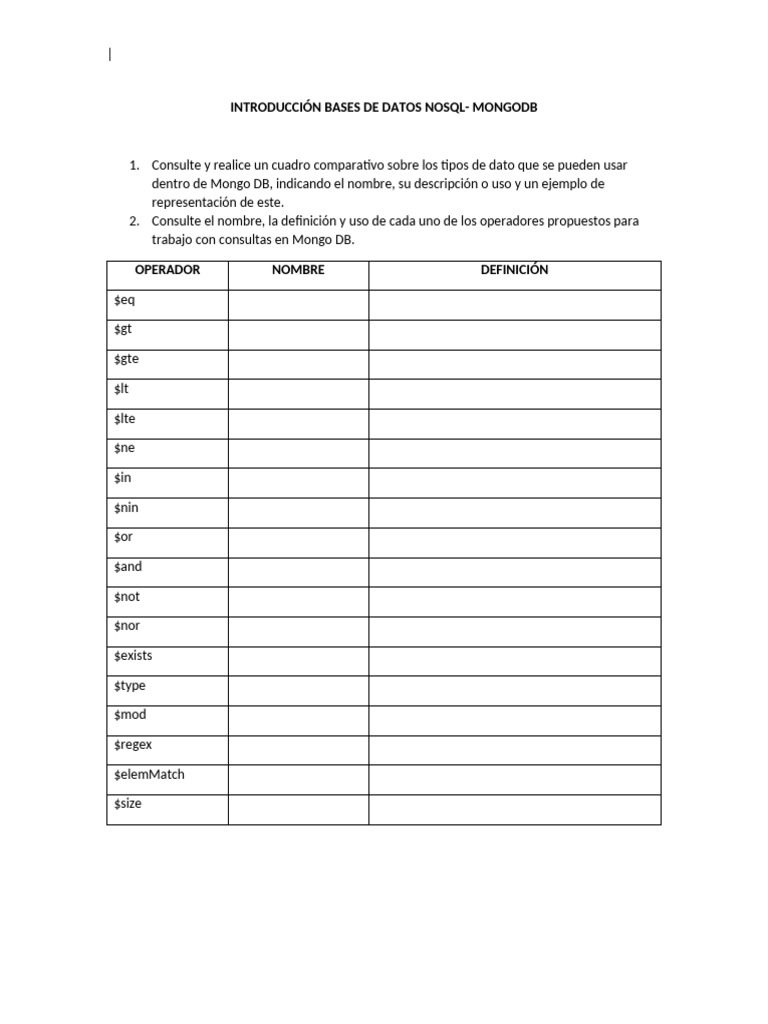 INTRODUCCIÓN BASES DE DATOS NOSQL- MONGODB

1. Consulte y realice un cuadro comparativo sobre los tipos de dato que se pueden usar dentro de Mongo DB, indicando el nombre, su descripción o uso y un ejemplo de representación de este.
2. Consulte el nombre, la definición y uso de cada uno de los operadores propuestos para trabajo con consultas en Mongo DB.

| OPERADOR | NOMBRE | DEFINICIÓN |
|---|---|---|
| \$eq | | |
| \$gt | | |
| \$gte | | |
| \$lt | | |
| \$lte | | |
| \$ne | | |
| \$in | | |
| \$nin | | |
| \$or | | |
| \$and | | |
| \$not | | |
| \$nor | | |
| \$exists | | |
| \$type | | |
| \$mod | | |
| \$regex | | |
| \$elemMatch | | |
| \$size | | |